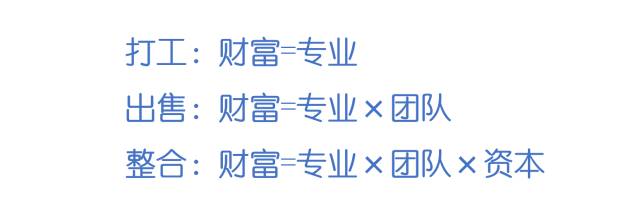 打工：财富=专业

出售：财富=专业×团队

整合：财富=专业×团队×资本